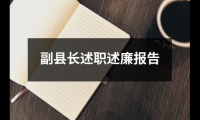 副县长述职述廉报告